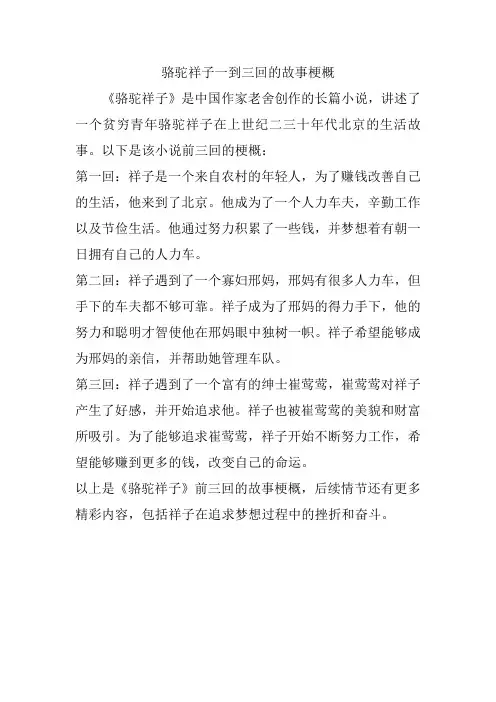 骆驼祥子一到三回的故事梗概

《骆驼祥子》是中国作家老舍创作的长篇小说，讲述了一个贫穷青年骆驼祥子在上世纪二三十年代北京的生活故事。以下是该小说前三回的梗概：

第一回：祥子是一个来自农村的年轻人，为了赚钱改善自己的生活，他来到了北京。他成为了一个人力车夫，辛勤工作以及节俭生活。他通过努力积累了一些钱，并梦想着有朝一日拥有自己的人力车。

第二回：祥子遇到了一个寡妇邢妈，邢妈有很多人力车，但手下的车夫都不够可靠。祥子成为了邢妈的得力手下，他的努力和聪明才智使他在邢妈眼中独树一帜。祥子希望能够成为邢妈的亲信，并帮助她管理车队。

第三回：祥子遇到了一个富有的绅士崔莺莺，崔莺莺对祥子产生了好感，并开始追求他。祥子也被崔莺莺的美貌和财富所吸引。为了能够追求崔莺莺，祥子开始不断努力工作，希望能够赚到更多的钱，改变自己的命运。

以上是《骆驼祥子》前三回的故事梗概，后续情节还有更多精彩内容，包括祥子在追求梦想过程中的挫折和奋斗。